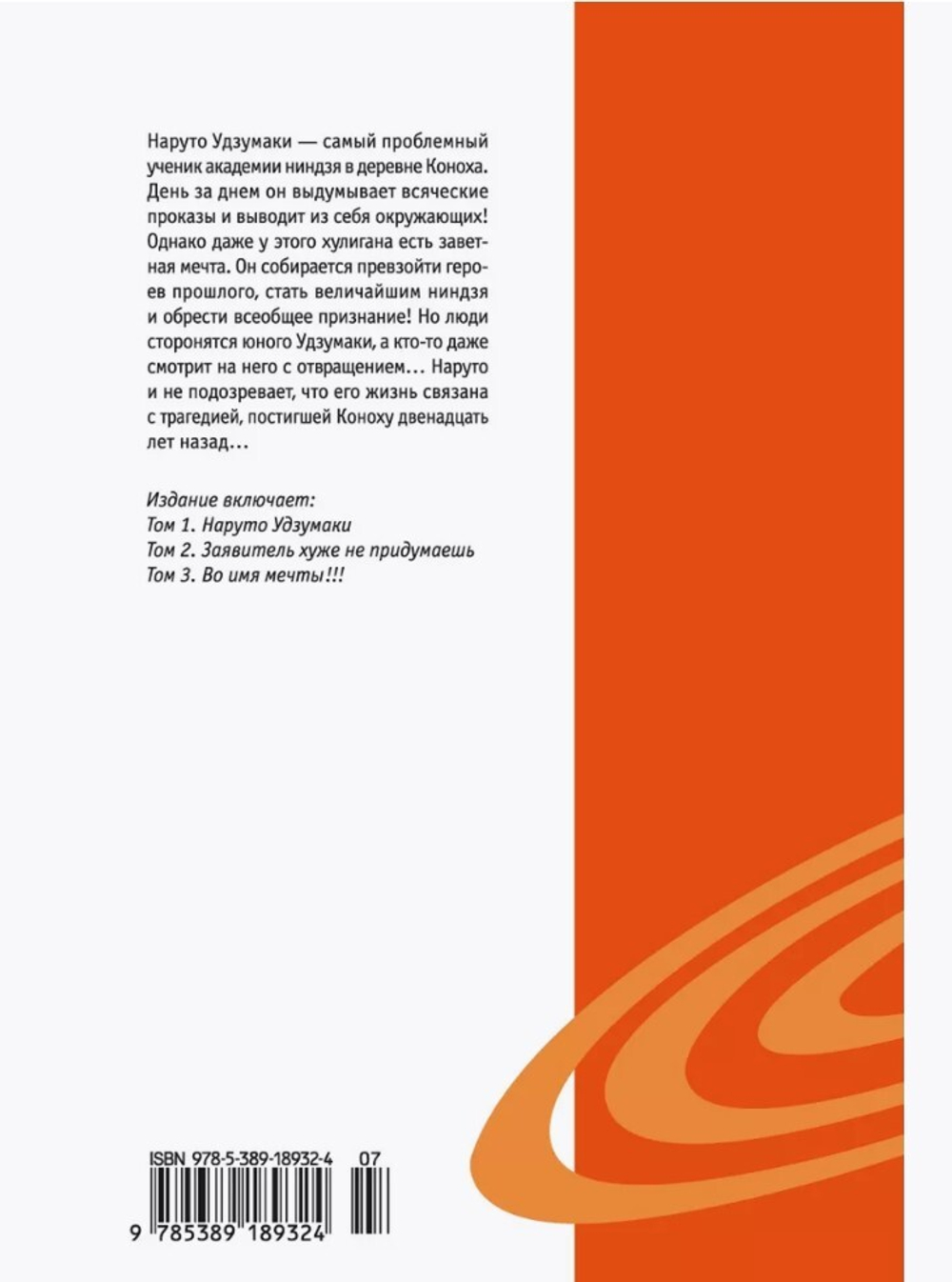 Наруто Удзумаки — самый проблемный ученик академии ниндзя в деревне Коноха. День за днем он выдумывает всяческие проказы и выводит из себя окружающих! Однако даже у этого хулигана есть заветная мечта. Он собирается превзойти героев прошлого, стать величайшим ниндзя и обрести всеобщее признание! Но люди сторонятся юного Удзумаки, а кто-то даже смотрит на него с отвращением... Наруто и не подозревает, что его жизнь связана с трагедией, постигшей Коноху двенадцать лет назад...

Издание включает:
Том 1. Наруто Удзумаки
Том 2. Заявитель хуже не придумаешь
Том 3. Во имя мечты!!!

ISBN 978-5-389-18932-4 07
9 785389 189324